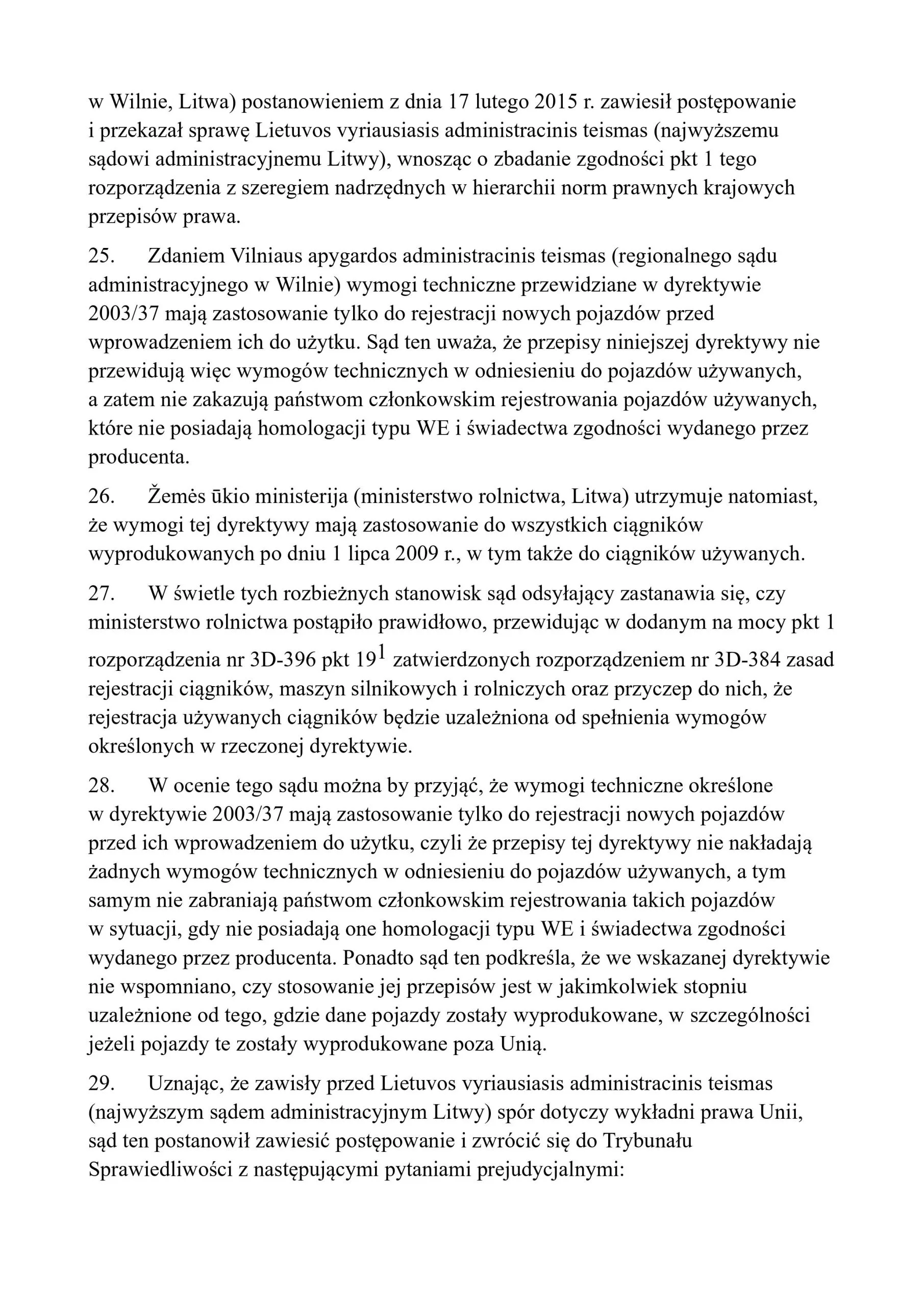 w Wilnie, Litwa) postanowieniem z dnia 17 lutego 2015 r. zawiesił postępowanie i przekazał sprawę Lietuvos vyriausiasis administracinis teismas (najwyższemu sądowi administracyjnemu Litwy), wnosząc o zbadanie zgodności pkt 1 tego rozporządzenia z szeregiem nadrzędnych w hierarchii norm prawnych krajowych przepisów prawa.

25. Zdaniem Vilniaus apygardos administracinis teismas (regionalnego sądu administracyjnego w Wilnie) wymogi techniczne przewidziane w dyrektywie 2003/37 mają zastosowanie tylko do rejestracji nowych pojazdów przed wprowadzeniem ich do użytku. Sąd ten uważa, że przepisy niniejszej dyrektywy nie przewidują więc wymogów technicznych w odniesieniu do pojazdów używanych, a zatem nie zakazują państwom członkowskim rejestrowania pojazdów używanych, które nie posiadają homologacji typu WE i świadectwa zgodności wydanego przez producenta.

26. Žemės ūkio ministerija (ministerstwo rolnictwa, Litwa) utrzymuje natomiast, że wymogi tej dyrektywy mają zastosowanie do wszystkich ciągników wyprodukowanych po dniu 1 lipca 2009 r., w tym także do ciągników używanych.

27. W świetle tych rozbieżnych stanowisk sąd odsyłający zastanawia się, czy ministerstwo rolnictwa postąpiło prawidłowo, przewidując w dodanym na mocy pkt 1 rozporządzenia nr 3D-396 pkt $19^1$ zatwierdzonych rozporządzeniem nr 3D-384 zasad rejestracji ciągników, maszyn silnikowych i rolniczych oraz przyczep do nich, że rejestracja używanych ciągników będzie uzależniona od spełnienia wymogów określonych w rzeczonej dyrektywie.

28. W ocenie tego sądu można by przyjąć, że wymogi techniczne określone w dyrektywie 2003/37 mają zastosowanie tylko do rejestracji nowych pojazdów przed ich wprowadzeniem do użytku, czyli że przepisy tej dyrektywy nie nakładają żadnych wymogów technicznych w odniesieniu do pojazdów używanych, a tym samym nie zabraniają państwom członkowskim rejestrowania takich pojazdów w sytuacji, gdy nie posiadają one homologacji typu WE i świadectwa zgodności wydanego przez producenta. Ponadto sąd ten podkreśla, że we wskazanej dyrektywie nie wspomniano, czy stosowanie jej przepisów jest w jakimkolwiek stopniu uzależnione od tego, gdzie dane pojazdy zostały wyprodukowane, w szczególności jeżeli pojazdy te zostały wyprodukowane poza Unią.

29. Uznając, że zawisły przed Lietuvos vyriausiasis administracinis teismas (najwyższym sądem administracyjnym Litwy) spór dotyczy wykładni prawa Unii, sąd ten postanowił zawiesić postępowanie i zwrócić się do Trybunału Sprawiedliwości z następującymi pytaniami prejudycjalnymi: